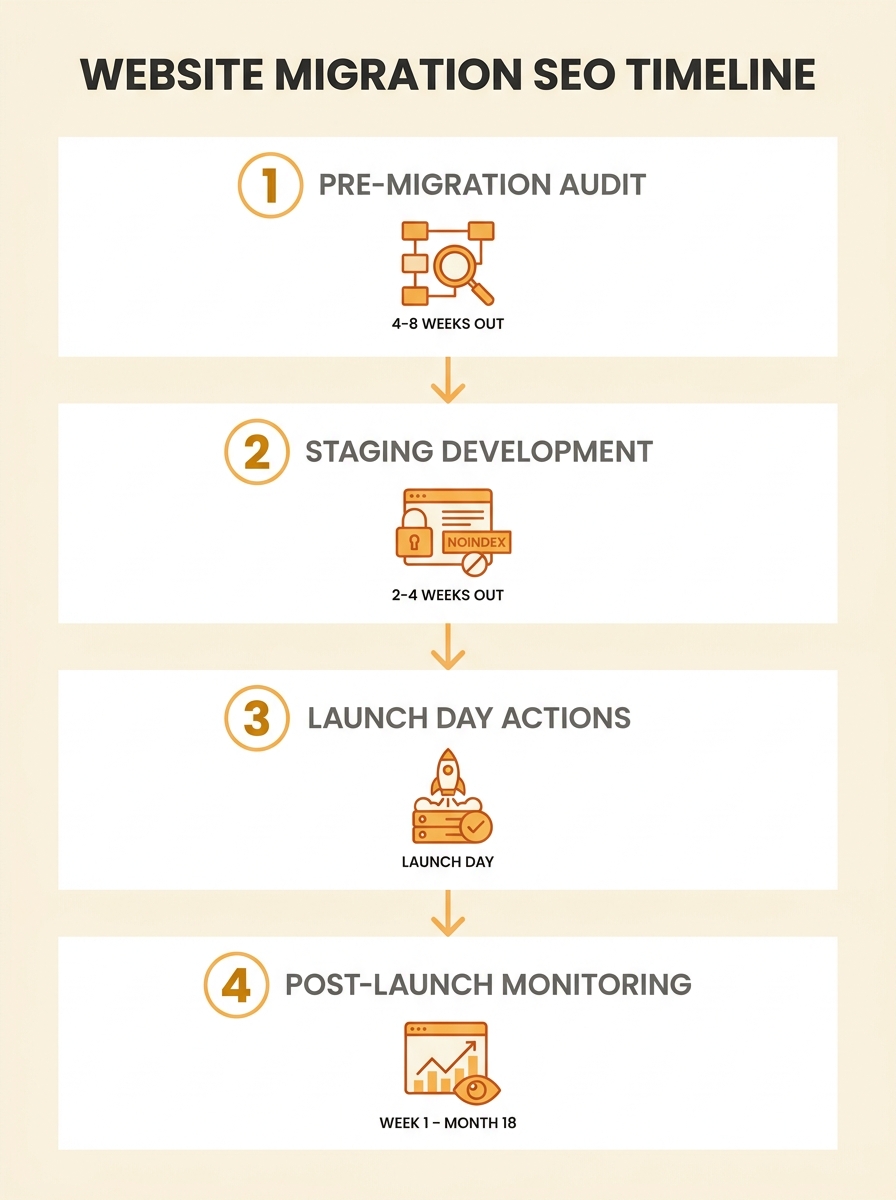 WEBSITE MIGRATION SEO TIMELINE

1 PRE-MIGRATION AUDIT

4-8 WEEKS OUT

2 STAGING DEVELOPMENT

NOINDEX

2-4 WEEKS OUT

3 LAUNCH DAY ACTIONS

LAUNCH DAY

4 POST-LAUNCH MONITORING

WEEK 1 - MONTH 18